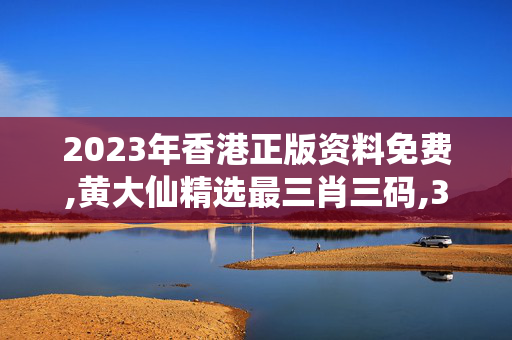 2023年香港正版资料免费,黄大仙精选最三肖三码,3